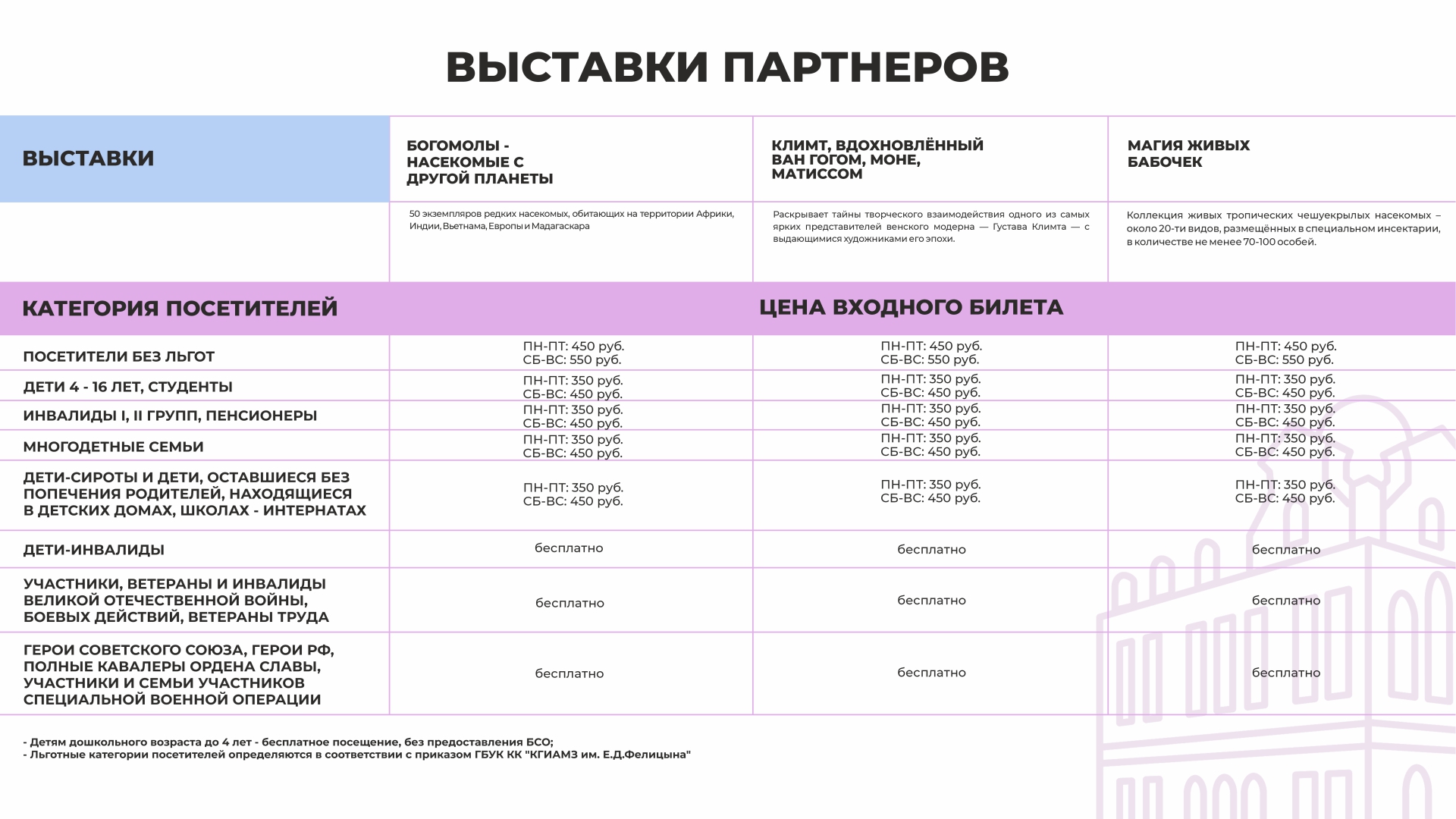 ВЫСТАВКИ ПАРТНЕРОВ

| ВЫСТАВКИ | БОГОМОЛЫ - НАСЕКОМЫЕ С ДРУГОЙ ПЛАНЕТЫ | КЛИМТ, ВДОХНОВЛЁННЫЙ ВАН ГОГОМ, МОНЕ, МАТИССОМ | МАГИЯ ЖИВЫХ БАБОЧЕК |
|---|---|---|---|
| | 50 экземпляров редких насекомых, обитающих на территории Африки, Индии, Вьетнама, Европы и Мадагаскара | Раскрывает тайны творческого взаимодействия одного из самых ярких представителей венского модерна — Густава Климта — с выдающимися художниками его эпохи. | Коллекция живых тропических чешуекрылых насекомых – около 20-ти видов, размещённых в специальном инсектарии, в количестве не менее 70-100 особей. |
| КАТЕГОРИЯ ПОСЕТИТЕЛЕЙ | ЦЕНА ВХОДНОГО БИЛЕТА | | |
| ПОСЕТИТЕЛИ БЕЗ ЛЬГОТ | ПН-ПТ: 450 руб. СБ-ВС: 550 руб. | ПН-ПТ: 450 руб. СБ-ВС: 550 руб. | ПН-ПТ: 450 руб. СБ-ВС: 550 руб. |
| ДЕТИ 4 - 16 ЛЕТ, СТУДЕНТЫ | ПН-ПТ: 350 руб. СБ-ВС: 450 руб. | ПН-ПТ: 350 руб. СБ-ВС: 450 руб. | ПН-ПТ: 350 руб. СБ-ВС: 450 руб. |
| ИНВАЛИДЫ I, II ГРУПП, ПЕНСИОНЕРЫ | ПН-ПТ: 350 руб. СБ-ВС: 450 руб. | ПН-ПТ: 350 руб. СБ-ВС: 450 руб. | ПН-ПТ: 350 руб. СБ-ВС: 450 руб. |
| МНОГОДЕТНЫЕ СЕМЬИ | ПН-ПТ: 350 руб. СБ-ВС: 450 руб. | ПН-ПТ: 350 руб. СБ-ВС: 450 руб. | ПН-ПТ: 350 руб. СБ-ВС: 450 руб. |
| ДЕТИ-СИРОТЫ И ДЕТИ, ОСТАВШИЕСЯ БЕЗ ПОПЕЧЕНИЯ РОДИТЕЛЕЙ, НАХОДЯЩИЕСЯ В ДЕТСКИХ ДОМАХ, ШКОЛАХ - ИНТЕРНАТАХ | ПН-ПТ: 350 руб. СБ-ВС: 450 руб. | ПН-ПТ: 350 руб. СБ-ВС: 450 руб. | ПН-ПТ: 350 руб. СБ-ВС: 450 руб. |
| ДЕТИ-ИНВАЛИДЫ | бесплатно | бесплатно | бесплатно |
| УЧАСТНИКИ, ВЕТЕРАНЫ И ИНВАЛИДЫ ВЕЛИКОЙ ОТЕЧЕСТВЕННОЙ ВОЙНЫ, БОЕВЫХ ДЕЙСТВИЙ, ВЕТЕРАНЫ ТРУДА | бесплатно | бесплатно | бесплатно |
| ГЕРОИ СОВЕТСКОГО СОЮЗА, ГЕРОИ РФ, ПОЛНЫЕ КАВАЛЕРЫ ОРДЕНА СЛАВЫ, УЧАСТНИКИ И СЕМЬИ УЧАСТНИКОВ СПЕЦИАЛЬНОЙ ВОЕННОЙ ОПЕРАЦИИ | бесплатно | бесплатно | бесплатно |

- Детям дошкольного возраста до 4 лет - бесплатное посещение, без предоставления БСО;
- Льготные категории посетителей определяются в соответствии с приказом ГБУК КК "КГИАМЗ им. Е.Д.Фелицына"